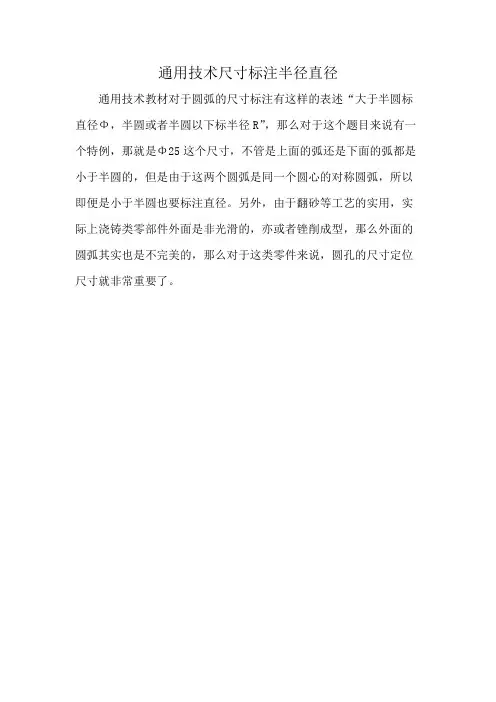 通用技术尺寸标注半径直径

通用技术教材对于圆弧的尺寸标注有这样的表述“大于半圆标直径Φ，半圆或者半圆以下标半径R”，那么对于这个题目来说有一个特例，那就是Φ25这个尺寸，不管是上面的弧还是下面的弧都是小于半圆的，但是由于这两个圆弧是同一个圆心的对称圆弧，所以即便是小于半圆也要标注直径。另外，由于翻砂等工艺的实用，实际上浇铸类零部件外面是非光滑的，亦或者锉削成型，那么外面的圆弧其实也是不完美的，那么对于这类零件来说，圆孔的尺寸定位尺寸就非常重要了。